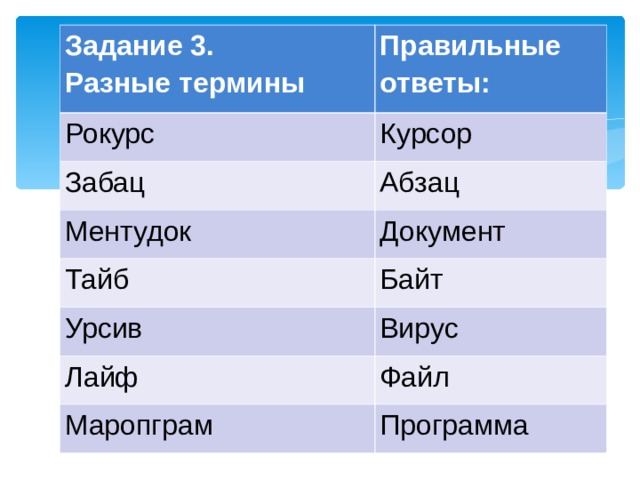 | Задание 3. Разные термины | Правильные ответы: |
|---|---|
| Рокурс | Курсор |
| Забац | Абзац |
| Ментудок | Документ |
| Тайб | Байт |
| Урсив | Вирус |
| Лайф | Файл |
| Маропграм | Программа |